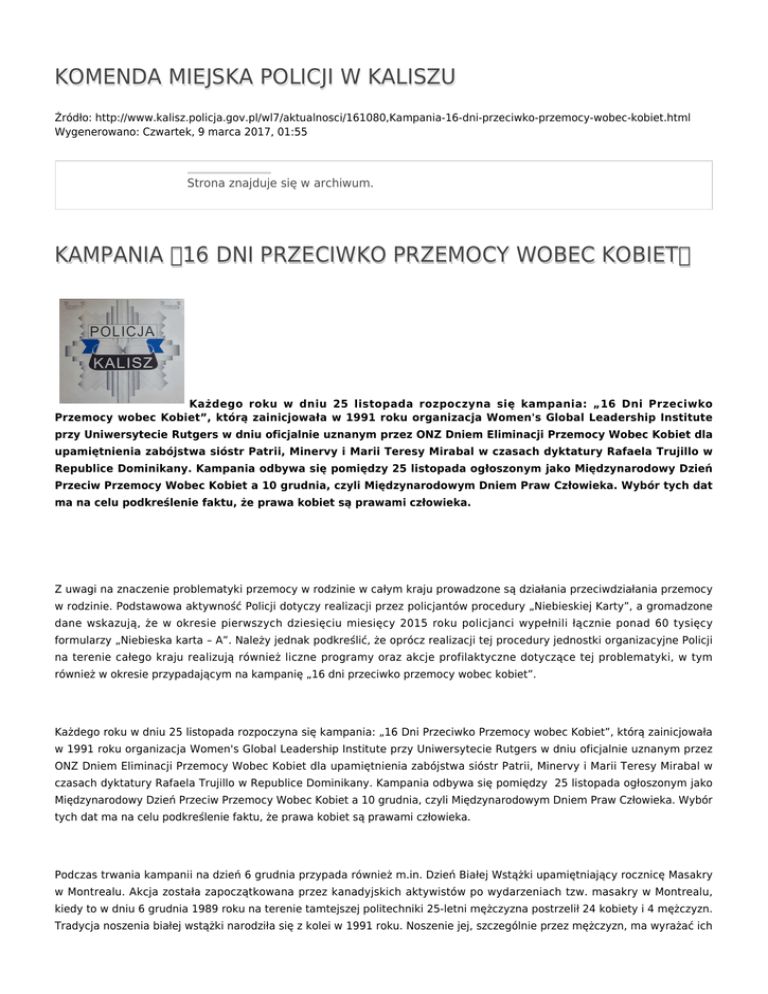 KOMENDA MIEJSKA POLICJI W KALISZU

Źródło: http://www.kalisz.policja.gov.pl/wl7/aktualnosci/161080,Kampania-16-dni-przeciwko-przemocy-wobec-kobiet.html
Wygenerowano: Czwartek, 9 marca 2017, 01:55

Strona znajduje się w archiwum.

KAMPANIA 16 DNI PRZECIWKO PRZEMOCY WOBEC KOBIET

POLICJA
KALISZ

Każdego roku w dniu 25 listopada rozpoczyna się kampania: „16 Dni Przeciwko Przemocy wobec Kobiet", którą zainicjowała w 1991 roku organizacja Women's Global Leadership Institute przy Uniwersytecie Rutgers w dniu oficjalnie uznanym przez ONZ Dniem Eliminacji Przemocy Wobec Kobiet dla upamiętnienia zabójstwa sióstr Patrii, Minervy i Marii Teresy Mirabal w czasach dyktatury Rafaela Trujillo w Republice Dominikany. Kampania odbywa się pomiędzy 25 listopada ogłoszonym jako Międzynarodowy Dzień Przeciw Przemocy Wobec Kobiet a 10 grudnia, czyli Międzynarodowym Dniem Praw Człowieka. Wybór tych dat ma na celu podkreślenie faktu, że prawa kobiet są prawami człowieka.

Z uwagi na znaczenie problematyki przemocy w rodzinie w całym kraju prowadzone są działania przeciwdziałania przemocy w rodzinie. Podstawowa aktywność Policji dotyczy realizacji przez policjantów procedury „Niebieskiej Karty", a gromadzone dane wskazują, że w okresie pierwszych dziesięciu miesięcy 2015 roku policjanci wypełnili łącznie ponad 60 tysięcy formularzy „Niebieska karta – A". Należy jednak podkreślić, że oprócz realizacji tej procedury jednostki organizacyjne Policji na terenie całego kraju realizują również liczne programy oraz akcje profilaktyczne dotyczące tej problematyki, w tym również w okresie przypadającym na kampanię „16 dni przeciwko przemocy wobec kobiet".

Każdego roku w dniu 25 listopada rozpoczyna się kampania: „16 Dni Przeciwko Przemocy wobec Kobiet", którą zainicjowała w 1991 roku organizacja Women's Global Leadership Institute przy Uniwersytecie Rutgers w dniu oficjalnie uznanym przez ONZ Dniem Eliminacji Przemocy Wobec Kobiet dla upamiętnienia zabójstwa sióstr Patrii, Minervy i Marii Teresy Mirabal w czasach dyktatury Rafaela Trujillo w Republice Dominikany. Kampania odbywa się pomiędzy 25 listopada ogłoszonym jako Międzynarodowy Dzień Przeciw Przemocy Wobec Kobiet a 10 grudnia, czyli Międzynarodowym Dniem Praw Człowieka. Wybór tych dat ma na celu podkreślenie faktu, że prawa kobiet są prawami człowieka.

Podczas trwania kampanii na dzień 6 grudnia przypada również m.in. Dzień Białej Wstążki upamiętniający rocznicę Masakry w Montrealu. Akcja została zapoczątkowana przez kanadyjskich aktywistów po wydarzeniach tzw. masakry w Montrealu, kiedy to w dniu 6 grudnia 1989 roku na terenie tamtejszej politechniki 25-letni mężczyzna postrzelił 24 kobiety i 4 mężczyzn. Tradycja noszenia białej wstążki narodziła się z kolei w 1991 roku. Noszenie jej, szczególnie przez mężczyzn, ma wyrażać ich